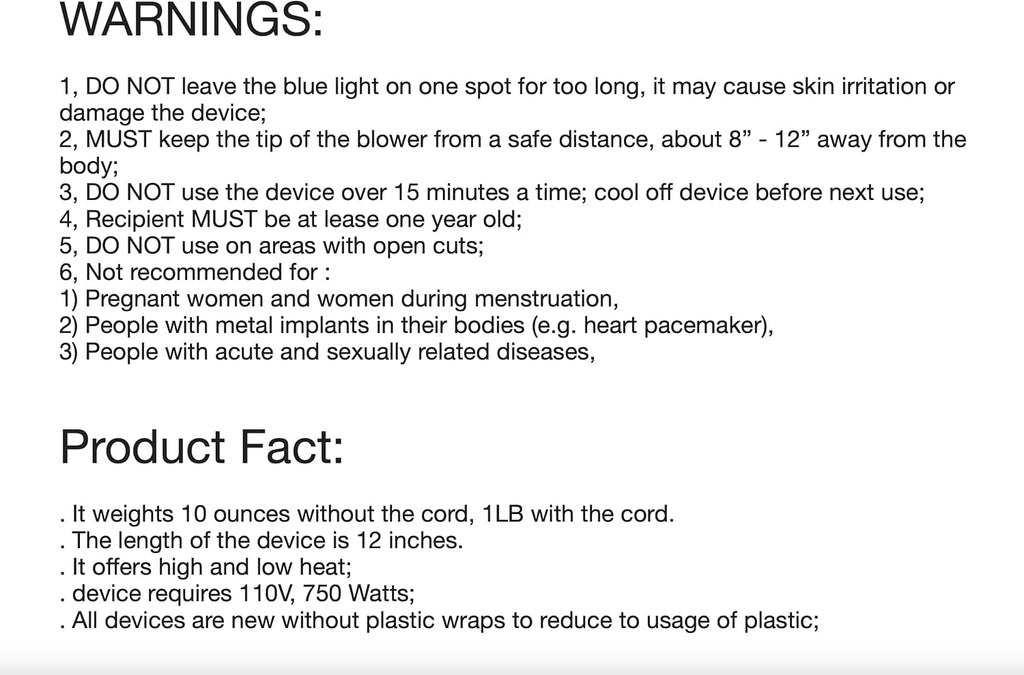 WARNINGS:

1, DO NOT leave the blue light on one spot for too long, it may cause skin irritation or damage the device;
2, MUST keep the tip of the blower from a safe distance, about 8” - 12” away from the body;
3, DO NOT use the device over 15 minutes a time; cool off device before next use;
4, Recipient MUST be at lease one year old;
5, DO NOT use on areas with open cuts;
6, Not recommended for :
1) Pregnant women and women during menstruation,
2) People with metal implants in their bodies (e.g. heart pacemaker),
3) People with acute and sexually related diseases,

Product Fact:

. It weights 10 ounces without the cord, 1LB with the cord.
. The length of the device is 12 inches.
. It offers high and low heat;
. device requires 110V, 750 Watts;
. All devices are new without plastic wraps to reduce to usage of plastic;